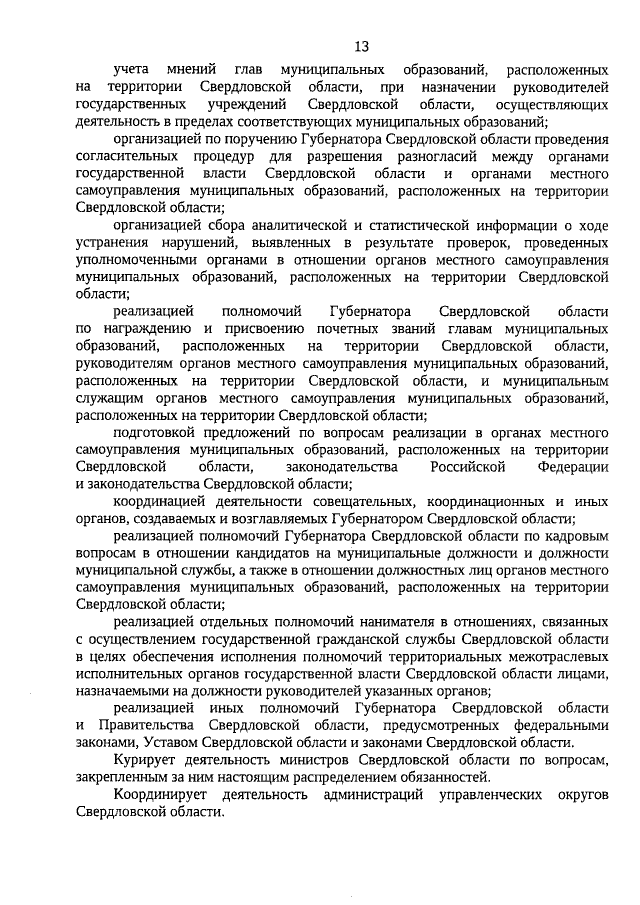 13

учета мнений глав муниципальных образований, расположенных на территории Свердловской области, при назначении руководителей государственных учреждений Свердловской области, осуществляющих деятельность в пределах соответствующих муниципальных образований;

организацией по поручению Губернатора Свердловской области проведения согласительных процедур для разрешения разногласий между органами государственной власти Свердловской области и органами местного самоуправления муниципальных образований, расположенных на территории Свердловской области;

организацией сбора аналитической и статистической информации о ходе устранения нарушений, выявленных в результате проверок, проведенных уполномоченными органами в отношении органов местного самоуправления муниципальных образований, расположенных на территории Свердловской области;

реализацией полномочий Губернатора Свердловской области по награждению и присвоению почетных званий главам муниципальных образований, расположенных на территории Свердловской области, руководителям органов местного самоуправления муниципальных образований, расположенных на территории Свердловской области, и муниципальным служащим органов местного самоуправления муниципальных образований, расположенных на территории Свердловской области;

подготовкой предложений по вопросам реализации в органах местного самоуправления муниципальных образований, расположенных на территории Свердловской области, законодательства Российской Федерации и законодательства Свердловской области;

координацией деятельности совещательных, координационных и иных органов, создаваемых и возглавляемых Губернатором Свердловской области;

реализацией полномочий Губернатора Свердловской области по кадровым вопросам в отношении кандидатов на муниципальные должности и должности муниципальной службы, а также в отношении должностных лиц органов местного самоуправления муниципальных образований, расположенных на территории Свердловской области;

реализацией отдельных полномочий нанимателя в отношениях, связанных с осуществлением государственной гражданской службы Свердловской области в целях обеспечения исполнения полномочий территориальных межотраслевых исполнительных органов государственной власти Свердловской области лицами, назначаемыми на должности руководителей указанных органов;

реализацией иных полномочий Губернатора Свердловской области и Правительства Свердловской области, предусмотренных федеральными законами, Уставом Свердловской области и законами Свердловской области.

Курирует деятельность министров Свердловской области по вопросам, закрепленным за ним настоящим распределением обязанностей.

Координирует деятельность администраций управленческих округов Свердловской области.